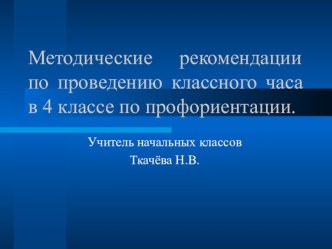 Методические рекомендации по проведению классного часа в 4 классе по профориентации.

Учитель начальных классов
Ткачёва Н.В.